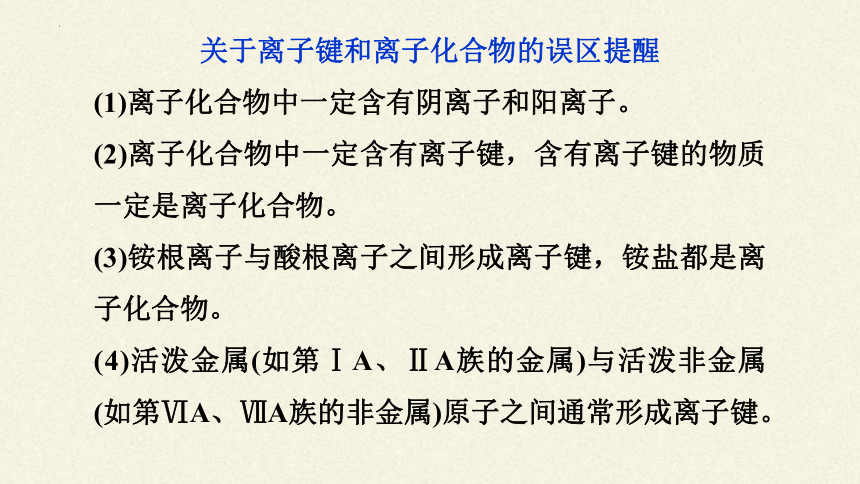 关于离子键和离子化合物的误区提醒

(1)离子化合物中一定含有阴离子和阳离子。

(2)离子化合物中一定含有离子键，含有离子键的物质一定是离子化合物。

(3)铵根离子与酸根离子之间形成离子键，铵盐都是离子化合物。

(4)活泼金属(如第ⅠA、ⅡA族的金属)与活泼非金属(如第ⅥA、ⅦA族的非金属)原子之间通常形成离子键。